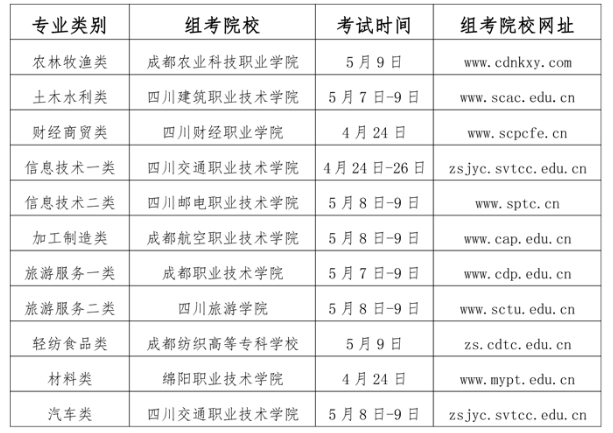 | 专业类别 | 组考院校 | 考试时间 | 组考院校网址 |
|---|---|---|---|
| 农林牧渔类 | 成都农业科技职业学院 | 5月9日 | www.cdnkxy.com |
| 土木水利类 | 四川建筑职业技术学院 | 5月7日-9日 | www.scac.edu.cn |
| 财经商贸类 | 四川财经职业学院 | 4月24日 | www.scpcfe.cn |
| 信息技术一类 | 四川交通职业技术学院 | 4月24日-26日 | zsjyc.svtcc.edu.cn |
| 信息技术二类 | 四川邮电职业技术学院 | 5月8日-9日 | www.sptc.cn |
| 加工制造类 | 成都航空职业技术学院 | 5月8日-9日 | www.cap.edu.cn |
| 旅游服务一类 | 成都职业技术学院 | 5月7日-9日 | www.cdp.edu.cn |
| 旅游服务二类 | 四川旅游学院 | 5月8日-9日 | www.sctu.edu.cn |
| 轻纺食品类 | 成都纺织高等专科学校 | 5月9日 | zs.cdtc.edu.cn |
| 材料类 | 绵阳职业技术学院 | 4月24日 | www.mypt.edu.cn |
| 汽车类 | 四川交通职业技术学院 | 5月8日-9日 | zsjyc.svtcc.edu.cn |